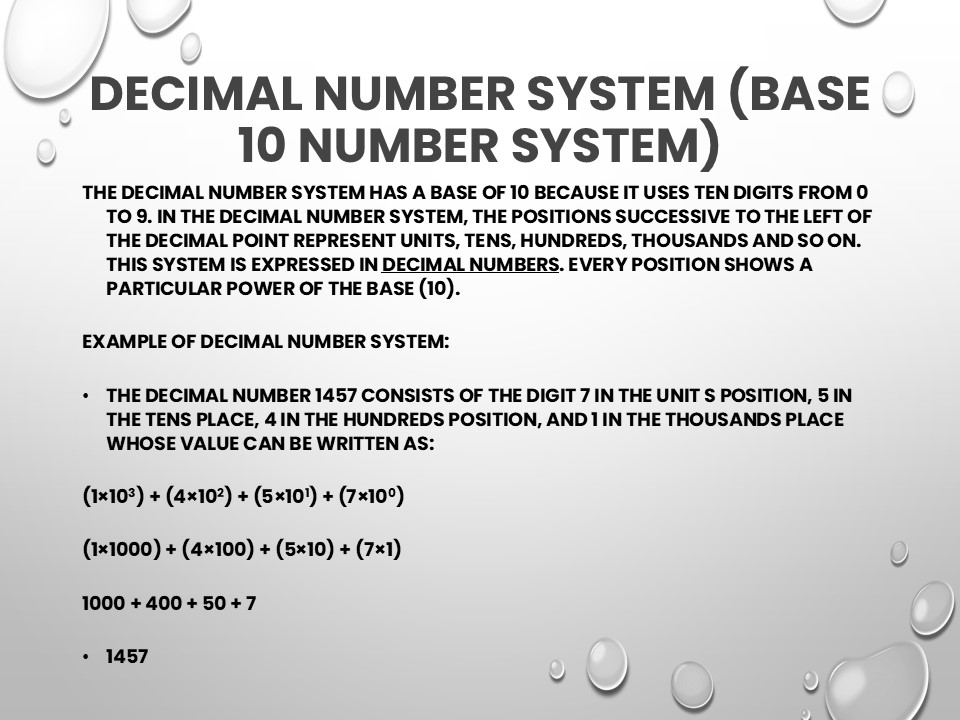 DECIMAL NUMBER SYSTEM (BASE 10 NUMBER SYSTEM)

THE DECIMAL NUMBER SYSTEM HAS A BASE OF 10 BECAUSE IT USES TEN DIGITS FROM 0 TO 9. IN THE DECIMAL NUMBER SYSTEM, THE POSITIONS SUCCESSIVE TO THE LEFT OF THE DECIMAL POINT REPRESENT UNITS, TENS, HUNDREDS, THOUSANDS AND SO ON. THIS SYSTEM IS EXPRESSED IN DECIMAL NUMBERS. EVERY POSITION SHOWS A PARTICULAR POWER OF THE BASE (10).

EXAMPLE OF DECIMAL NUMBER SYSTEM:

• THE DECIMAL NUMBER 1457 CONSISTS OF THE DIGIT 7 IN THE UNIT S POSITION, 5 IN THE TENS PLACE, 4 IN THE HUNDREDS POSITION, AND 1 IN THE THOUSANDS PLACE WHOSE VALUE CAN BE WRITTEN AS:

$(1×10^3) + (4×10^2) + (5×10^1) + (7×10^0)$

$(1×1000) + (4×100) + (5×10) + (7×1)$

$1000 + 400 + 50 + 7$

• 1457